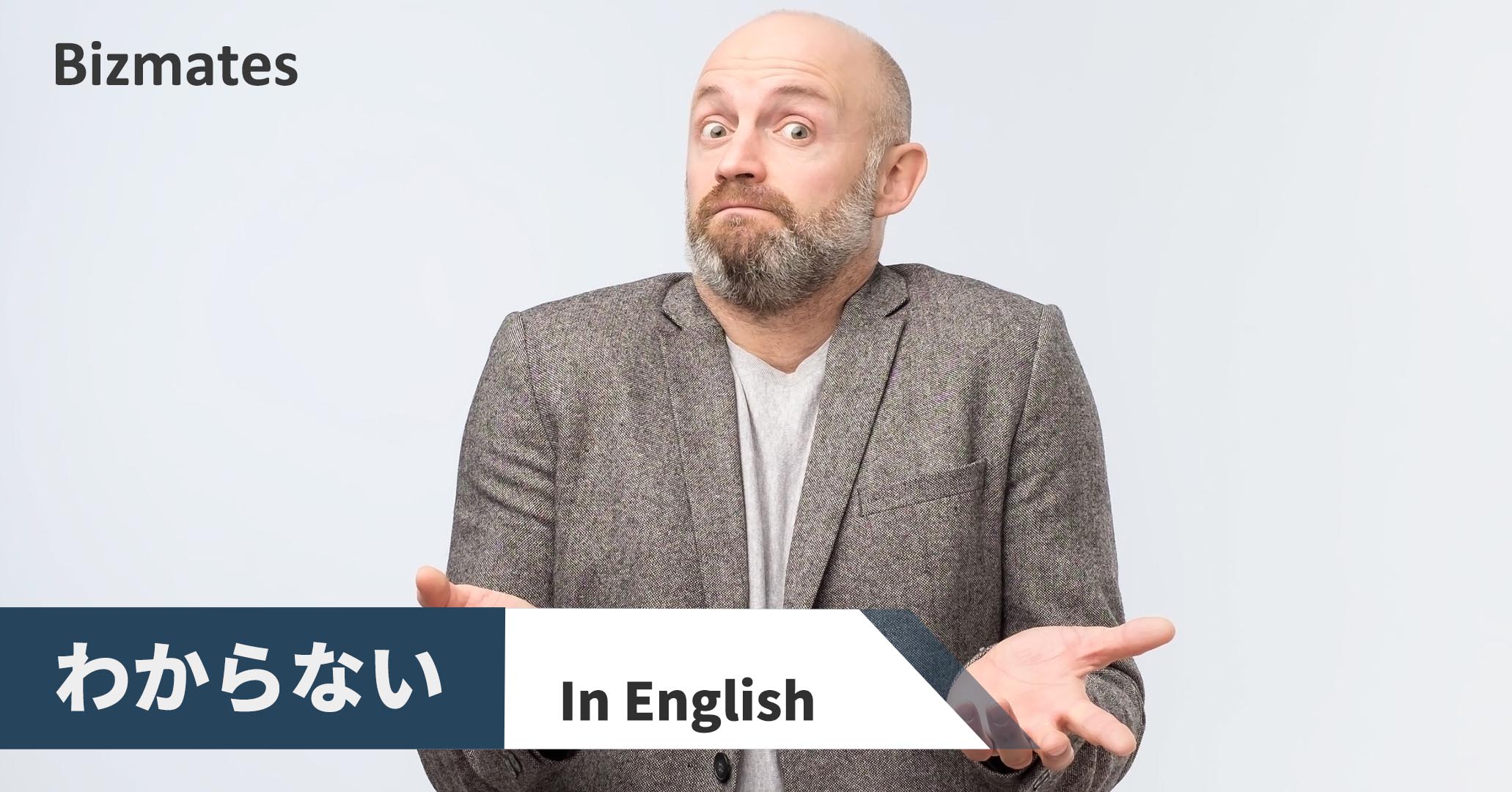 Bizmates

わからない

In English